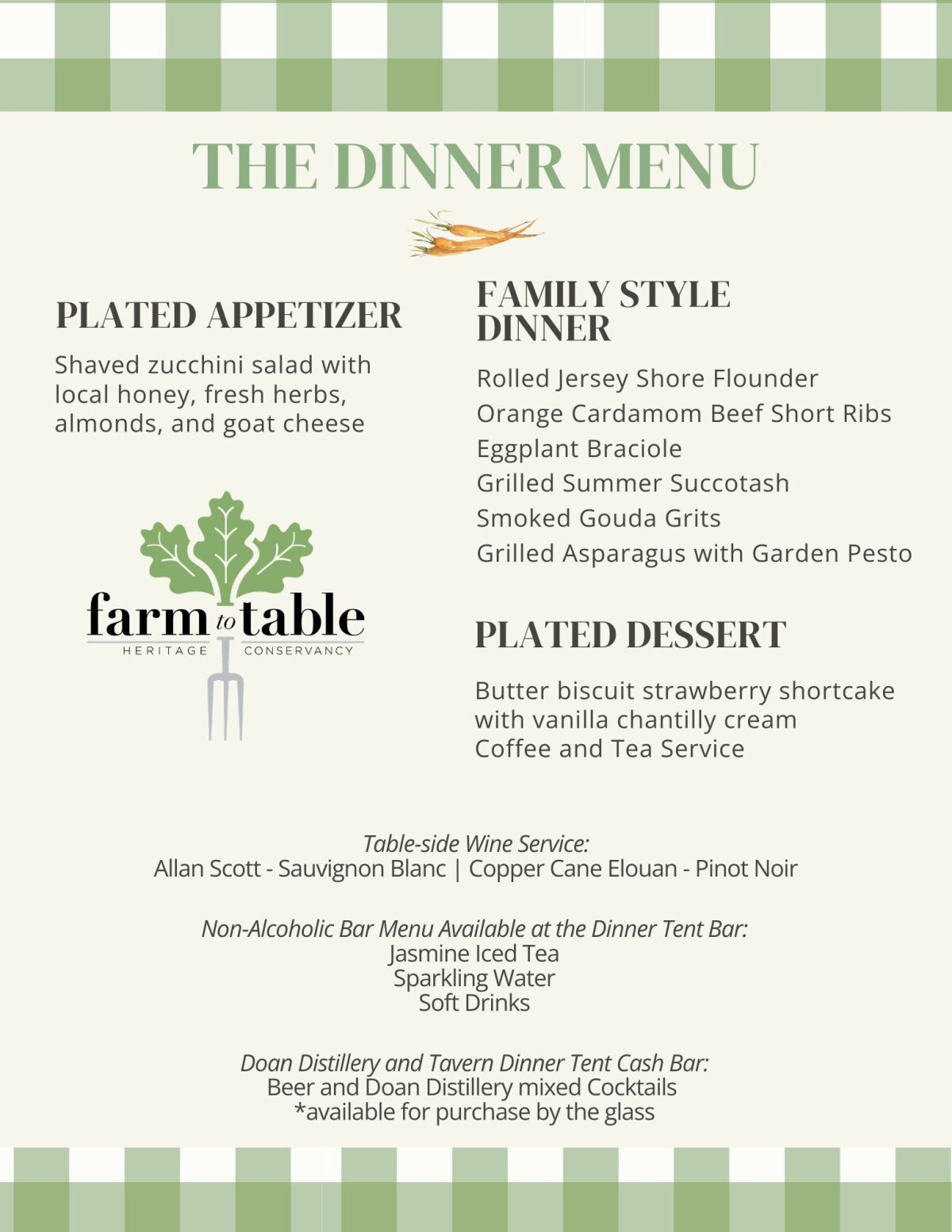 THE DINNER MENU

PLATED APPETIZER

Shaved zucchini salad with local honey, fresh herbs, almonds, and goat cheese

farm to table
HERITAGE CONSERVANCY

FAMILY STYLE DINNER

Rolled Jersey Shore Flounder
Orange Cardamom Beef Short Ribs
Eggplant Braciole
Grilled Summer Succotash
Smoked Gouda Grits
Grilled Asparagus with Garden Pesto

PLATED DESSERT

Butter biscuit strawberry shortcake with vanilla chantilly cream
Coffee and Tea Service

Table-side Wine Service:
Allan Scott - Sauvignon Blanc | Copper Cane Elouan - Pinot Noir

Non-Alcoholic Bar Menu Available at the Dinner Tent Bar:
Jasmine Iced Tea
Sparkling Water
Soft Drinks

Doan Distillery and Tavern Dinner Tent Cash Bar:
Beer and Doan Distillery mixed Cocktails
*available for purchase by the glass